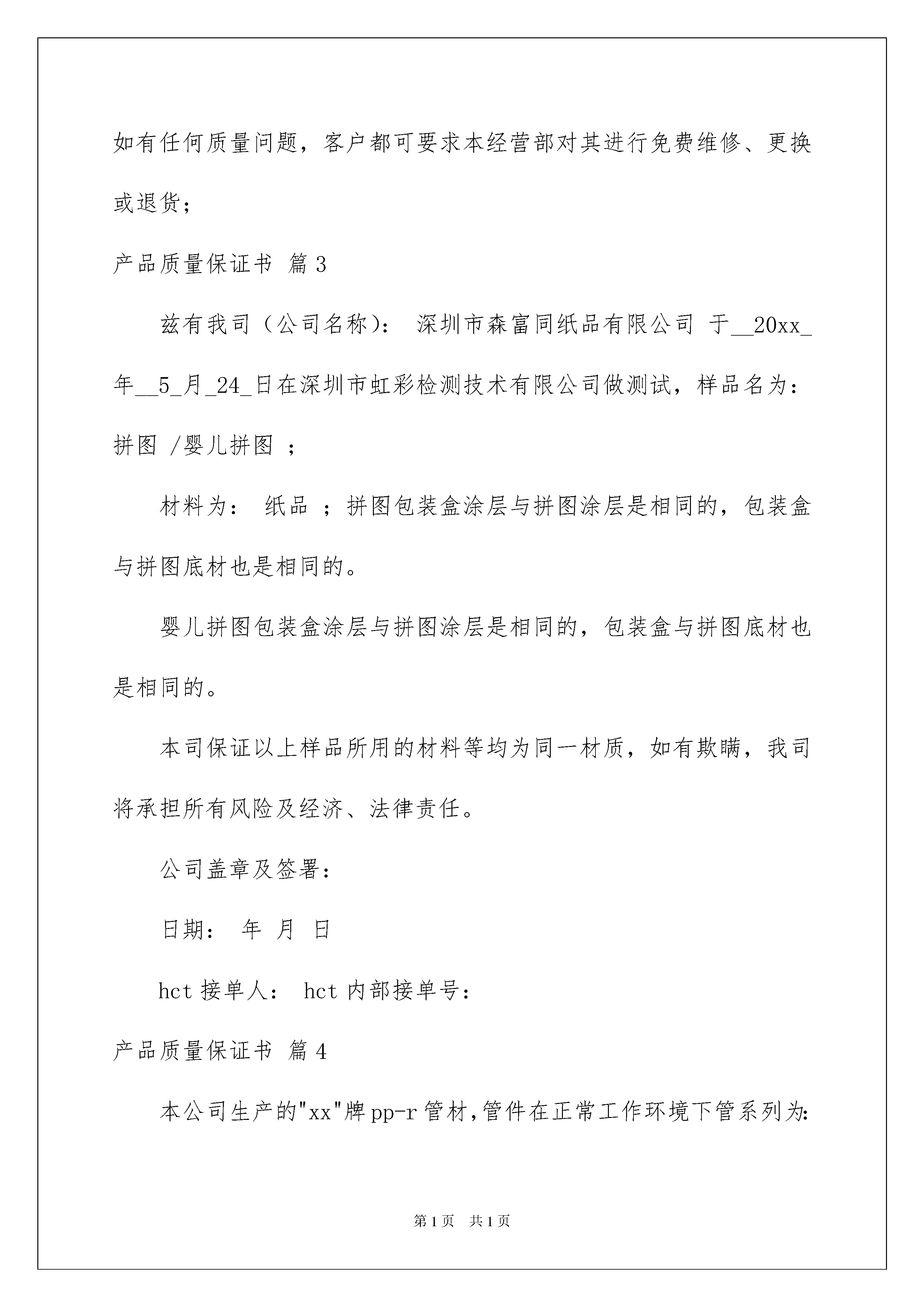 如有任何质量问题，客户都可要求本经营部对其进行免费维修、更换或退货；

产品质量保证书 篇3

兹有我司（公司名称）： 深圳市森富同纸品有限公司 于__20xx_年__5_月_24_日在深圳市虹彩检测技术有限公司做测试，样品名为：拼图 /婴儿拼图 ；

材料为： 纸品 ；拼图包装盒涂层与拼图涂层是相同的，包装盒与拼图底材也是相同的。

婴儿拼图包装盒涂层与拼图涂层是相同的，包装盒与拼图底材也是相同的。

本司保证以上样品所用的材料等均为同一材质，如有欺瞒，我司将承担所有风险及经济、法律责任。

公司盖章及签署：

日期： 年 月 日

hct 接单人： hct 内部接单号：

产品质量保证书 篇4

本公司生产的"xx"牌pp-r管材,管件在正常工作环境下管系列为:

第1页 共1页